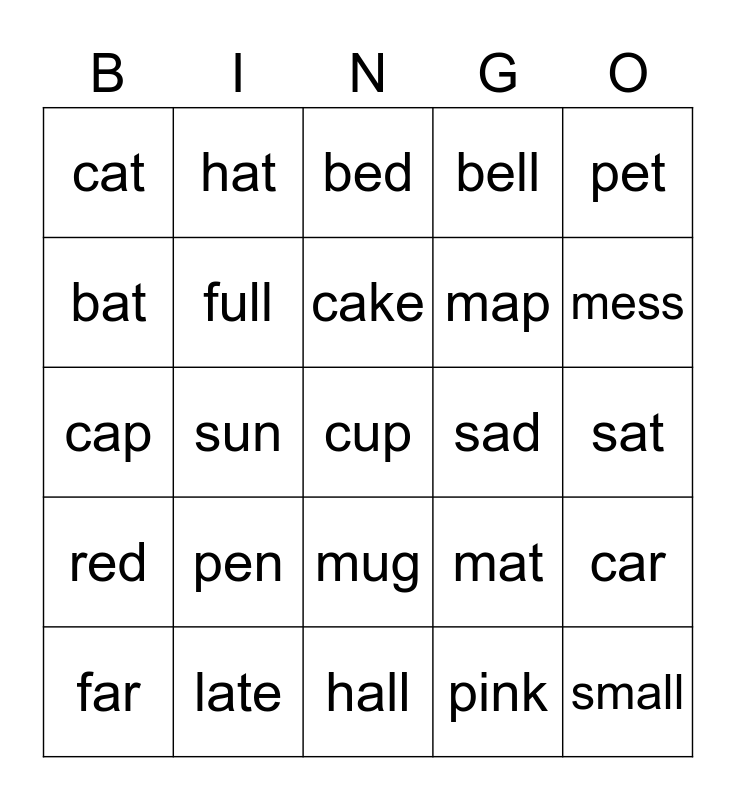 | B | I | N | G | O |
|---|---|---|---|---|
| cat | hat | bed | bell | pet |
| bat | full | cake | map | mess |
| cap | sun | cup | sad | sat |
| red | pen | mug | mat | car |
| far | late | hall | pink | small |